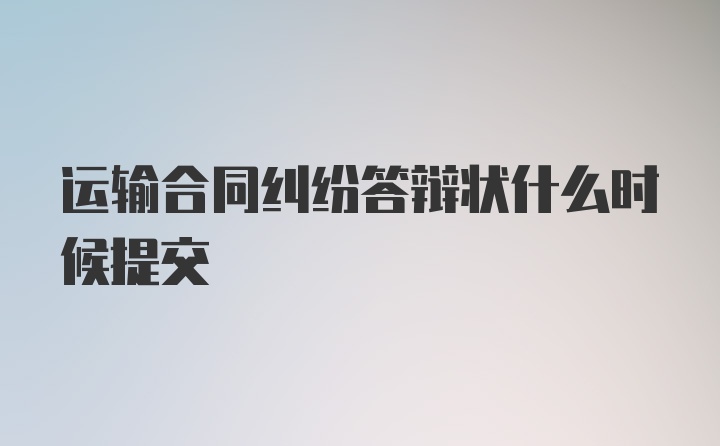 运输合同纠纷答辩状什么时候提交